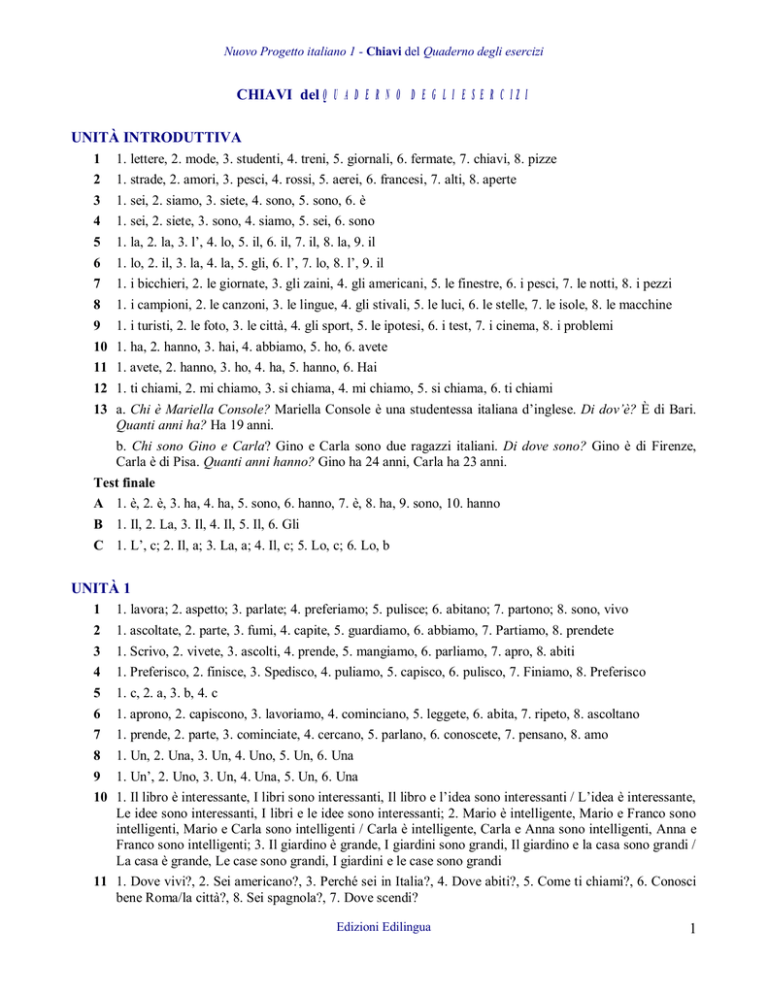 Nuovo Progetto italiano 1 - Chiavi del Quaderno degli esercizi

CHIAVI del QUADERNO DEGLI ESERCIZI

UNITÀ INTRODUTTIVA

1 1. lettere, 2. mode, 3. studenti, 4. treni, 5. giornali, 6. fermate, 7. chiavi, 8. pizze

2 1. strade, 2. amori, 3. pesci, 4. rossi, 5. aerei, 6. francesi, 7. alti, 8. aperte

3 1. sei, 2. siamo, 3. siete, 4. sono, 5. sono, 6. è

4 1. sei, 2. siete, 3. sono, 4. siamo, 5. sei, 6. sono

5 1. la, 2. la, 3. l', 4. lo, 5. il, 6. il, 7. il, 8. la, 9. il

6 1. lo, 2. il, 3. la, 4. la, 5. gli, 6. l', 7. lo, 8. l', 9. il

7 1. i bicchieri, 2. le giornate, 3. gli zaini, 4. gli americani, 5. le finestre, 6. i pesci, 7. le notti, 8. i pezzi

8 1. i campioni, 2. le canzoni, 3. le lingue, 4. gli stivali, 5. le luci, 6. le stelle, 7. le isole, 8. le macchine

9 1. i turisti, 2. le foto, 3. le città, 4. gli sport, 5. le ipotesi, 6. i test, 7. i cinema, 8. i problemi

10 1. ha, 2. hanno, 3. hai, 4. abbiamo, 5. ho, 6. avete

11 1. avete, 2. hanno, 3. ho, 4. ha, 5. hanno, 6. Hai

12 1. ti chiami, 2. mi chiamo, 3. si chiama, 4. mi chiamo, 5. si chiama, 6. ti chiami

13 a. Chi è Mariella Console? Mariella Console è una studentessa italiana d'inglese. Di dov'è? È di Bari. Quanti anni ha? Ha 19 anni.

b. Chi sono Gino e Carla? Gino e Carla sono due ragazzi italiani. Di dove sono? Gino è di Firenze, Carla è di Pisa. Quanti anni hanno? Gino ha 24 anni, Carla ha 23 anni.

Test finale

A 1. è, 2. è, 3. ha, 4. ha, 5. sono, 6. hanno, 7. è, 8. ha, 9. sono, 10. hanno

B 1. Il, 2. La, 3. Il, 4. Il, 5. Il, 6. Gli

C 1. L', c; 2. Il, a; 3. La, a; 4. Il, c; 5. Lo, c; 6. Lo, b

UNITÀ 1

1 1. lavora; 2. aspetto; 3. parlate; 4. preferiamo; 5. pulisce; 6. abitano; 7. partono; 8. sono, vivo

2 1. ascoltate, 2. parte, 3. fumi, 4. capite, 5. guardiamo, 6. abbiamo, 7. Partiamo, 8. prendete

3 1. Scrivo, 2. vivete, 3. ascolti, 4. prende, 5. mangiamo, 6. parliamo, 7. apro, 8. abiti

4 1. Preferisco, 2. finisce, 3. Spedisco, 4. puliamo, 5. capisco, 6. pulisco, 7. Finiamo, 8. Preferisco

5 1. c, 2. a, 3. b, 4. c

6 1. aprono, 2. capiscono, 3. lavoriamo, 4. cominciano, 5. leggete, 6. abita, 7. ripeto, 8. ascoltano

7 1. prende, 2. parte, 3. cominciate, 4. cercano, 5. parlano, 6. conoscete, 7. pensano, 8. amo

8 1. Un, 2. Una, 3. Un, 4. Uno, 5. Un, 6. Una

9 1. Un', 2. Uno, 3. Un, 4. Una, 5. Un, 6. Una

10 1. Il libro è interessante, I libri sono interessanti, Il libro e l'idea sono interessanti / L'idea è interessante, Le idee sono interessanti, I libri e le idee sono interessanti; 2. Mario è intelligente, Mario e Franco sono intelligenti, Mario e Carla sono intelligenti / Carla è intelligente, Carla e Anna sono intelligenti, Anna e Franco sono intelligenti; 3. Il giardino è grande, I giardini sono grandi, Il giardino e la casa sono grandi / La casa è grande, Le case sono grandi, I giardini e le case sono grandi

11 1. Dove vivi?, 2. Sei americano?, 3. Perché sei in Italia?, 4. Dove abiti?, 5. Come ti chiami?, 6. Conosci bene Roma/la città?, 8. Sei spagnola?, 7. Dove scendi?

Edizioni Edilingua

1